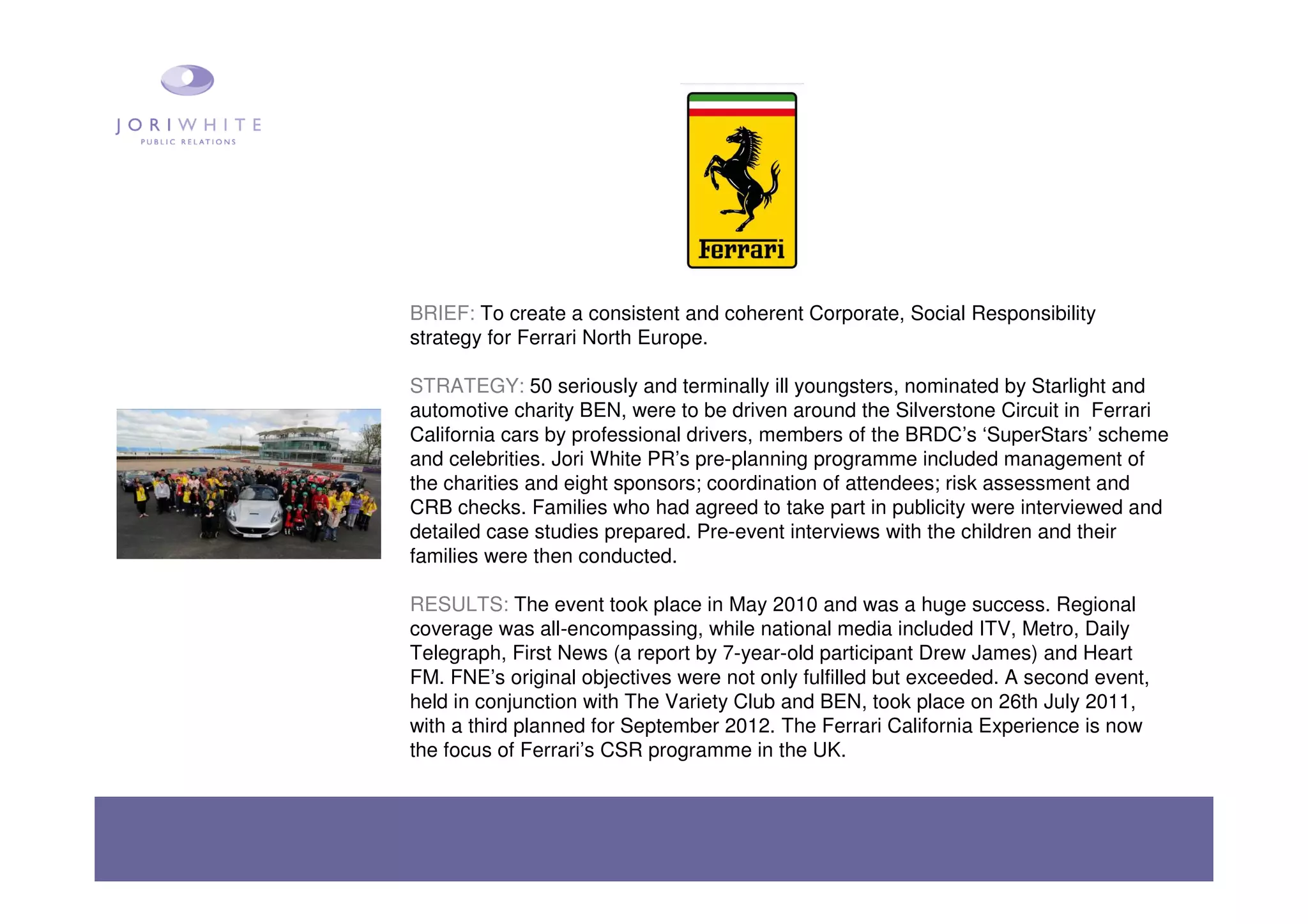 JORIWHITE
PUBLIC RELATIONS

Ferrari

BRIEF: To create a consistent and coherent Corporate, Social Responsibility strategy for Ferrari North Europe.

STRATEGY: 50 seriously and terminally ill youngsters, nominated by Starlight and automotive charity BEN, were to be driven around the Silverstone Circuit in Ferrari California cars by professional drivers, members of the BRDC's 'SuperStars' scheme and celebrities. Jori White PR's pre-planning programme included management of the charities and eight sponsors; coordination of attendees; risk assessment and CRB checks. Families who had agreed to take part in publicity were interviewed and detailed case studies prepared. Pre-event interviews with the children and their families were then conducted.

RESULTS: The event took place in May 2010 and was a huge success. Regional coverage was all-encompassing, while national media included ITV, Metro, Daily Telegraph, First News (a report by 7-year-old participant Drew James) and Heart FM. FNE's original objectives were not only fulfilled but exceeded. A second event, held in conjunction with The Variety Club and BEN, took place on 26th July 2011, with a third planned for September 2012. The Ferrari California Experience is now the focus of Ferrari's CSR programme in the UK.